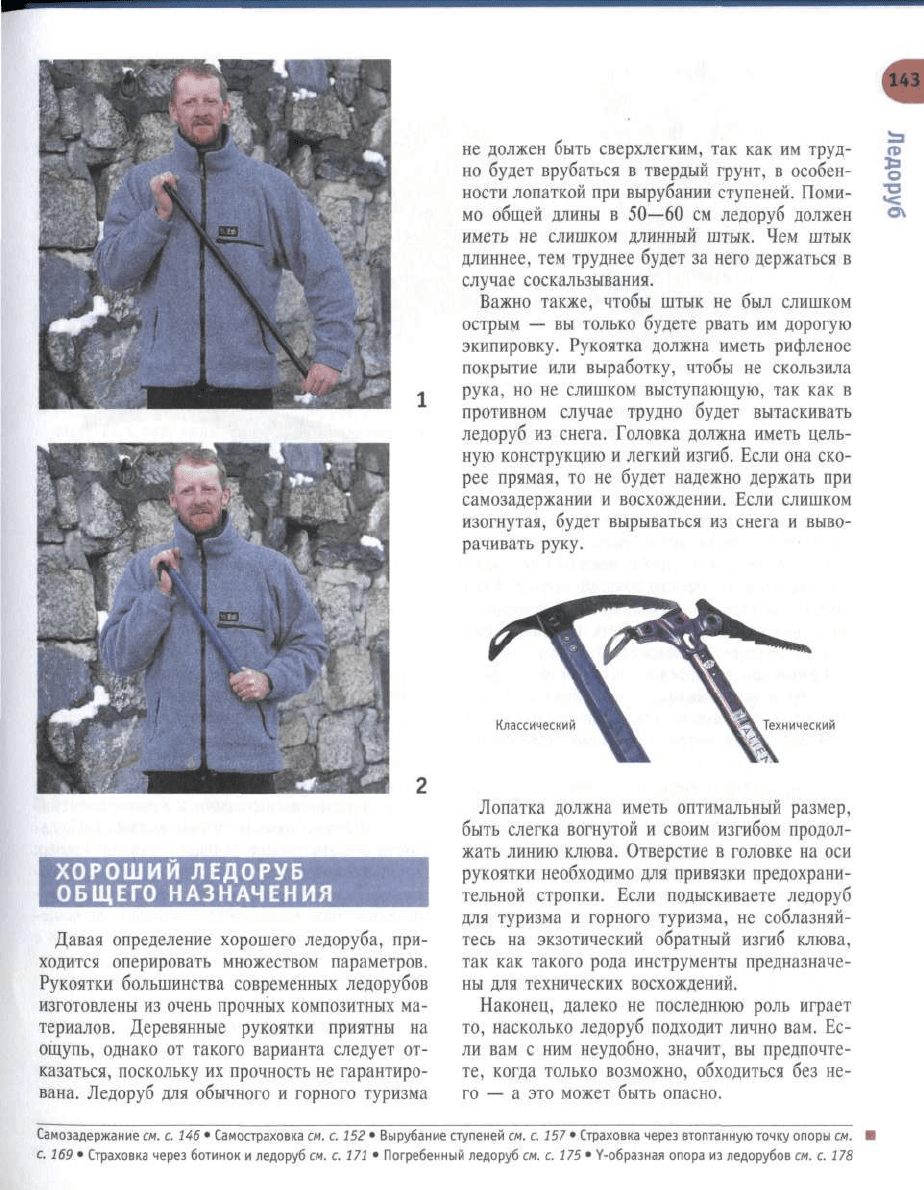 143

Ледоруб

1

2

ХОРОШИЙ ЛЕДОРУБ ОБЩЕГО НАЗНАЧЕНИЯ

Давая определение хорошего ледоруба, приходится оперировать множеством параметров. Рукоятки большинства современных ледорубов изготовлены из очень прочных композитных материалов. Деревянные рукоятки приятны на ощупь, однако от такого варианта следует отказаться, поскольку их прочность не гарантирована. Ледоруб для обычного и горного туризма не должен быть сверхлегким, так как им трудно будет врубаться в твердый грунт, в особенности лопаткой при вырубании ступеней. Помимо общей длины в 50—60 см ледоруб должен иметь не слишком длинный штык. Чем штык длиннее, тем труднее будет за него держаться в случае соскальзывания.

Важно также, чтобы штык не был слишком острым — вы только будете рвать им дорогую экипировку. Рукоятка должна иметь рифленое покрытие или выработку, чтобы не скользила рука, но не слишком выступающую, так как в противном случае трудно будет вытаскивать ледоруб из снега. Головка должна иметь цельную конструкцию и легкий изгиб. Если она скорее прямая, то не будет надежно держать при самозадержании и восхождении. Если слишком изогнутая, будет вырываться из снега и выворачивать руку.

Классический

Технический

Лопатка должна иметь оптимальный размер, быть слегка вогнутой и своим изгибом продолжать линию клюва. Отверстие в головке на оси рукоятки необходимо для привязки предохранительной стропки. Если подыскиваете ледоруб для туризма и горного туризма, не соблазняйтесь на экзотический обратный изгиб клюва, так как такого рода инструменты предназначены для технических восхождений.

Наконец, далеко не последнюю роль играет то, насколько ледоруб подходит лично вам. Если вам с ним неудобно, значит, вы предпочтете, когда только возможно, обходиться без него — а это может быть опасно.

Самозадержание см. с. 146 • Самостраховка см. с. 152 • Вырубание ступеней см. с. 157 • Страховка через втоптанную точку опоры см. с. 169 • Страховка через ботинок и ледоруб см. с. 171 • Погребенный ледоруб см. с. 175 • Y-образная опора из ледорубов см. с. 178